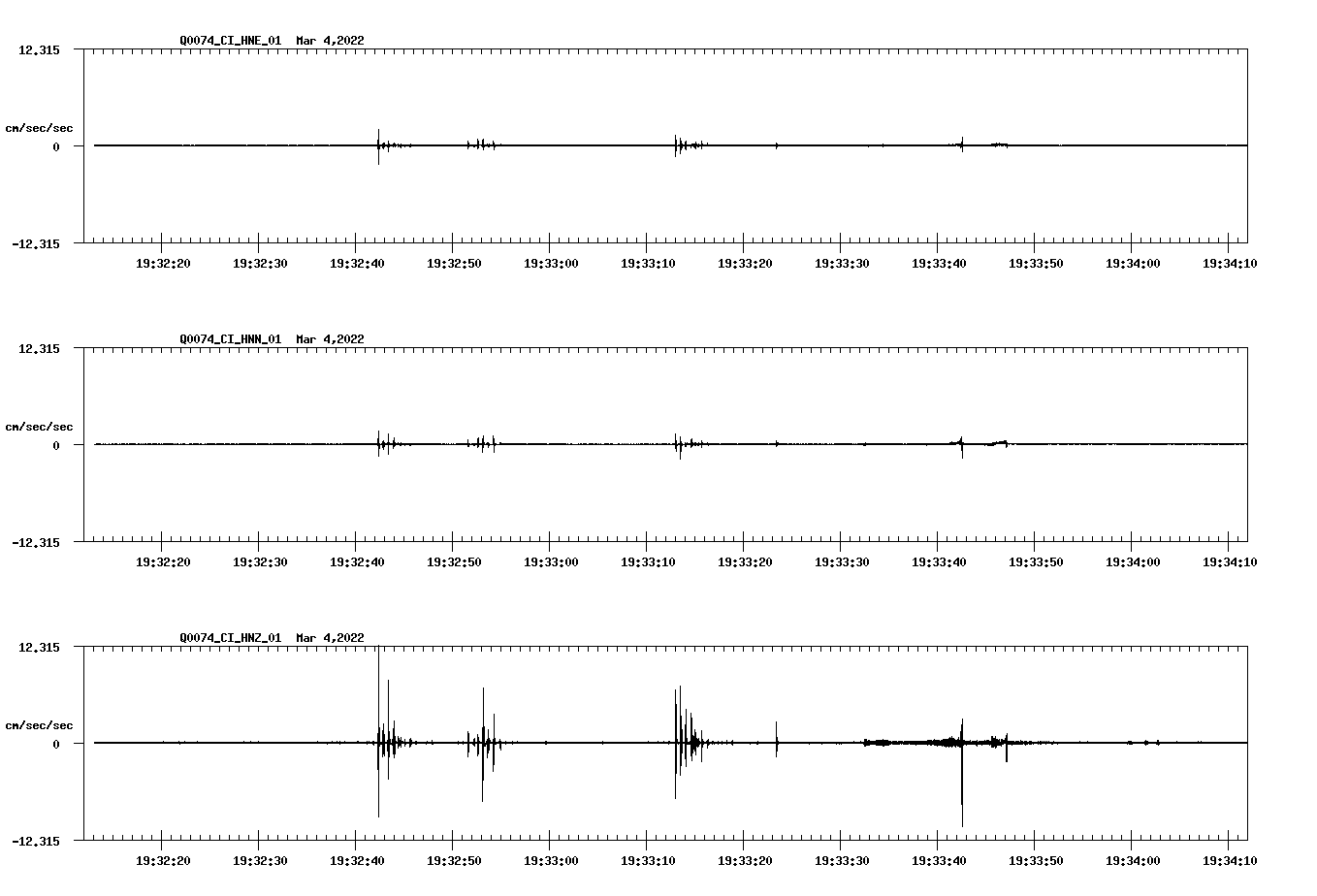 Q0074_CI_HNE_01 Mar 4,2022

12.315

cm/sec/sec

0

-12.315

19:32:20 19:32:30 19:32:40 19:32:50 19:33:00 19:33:10 19:33:20 19:33:30 19:33:40 19:33:50 19:34:00 19:34:10

Q0074_CI_HNN_01 Mar 4,2022

12.315

cm/sec/sec

0

-12.315

19:32:20 19:32:30 19:32:40 19:32:50 19:33:00 19:33:10 19:33:20 19:33:30 19:33:40 19:33:50 19:34:00 19:34:10

Q0074_CI_HNZ_01 Mar 4,2022

12.315

cm/sec/sec

0

-12.315

19:32:20 19:32:30 19:32:40 19:32:50 19:33:00 19:33:10 19:33:20 19:33:30 19:33:40 19:33:50 19:34:00 19:34:10